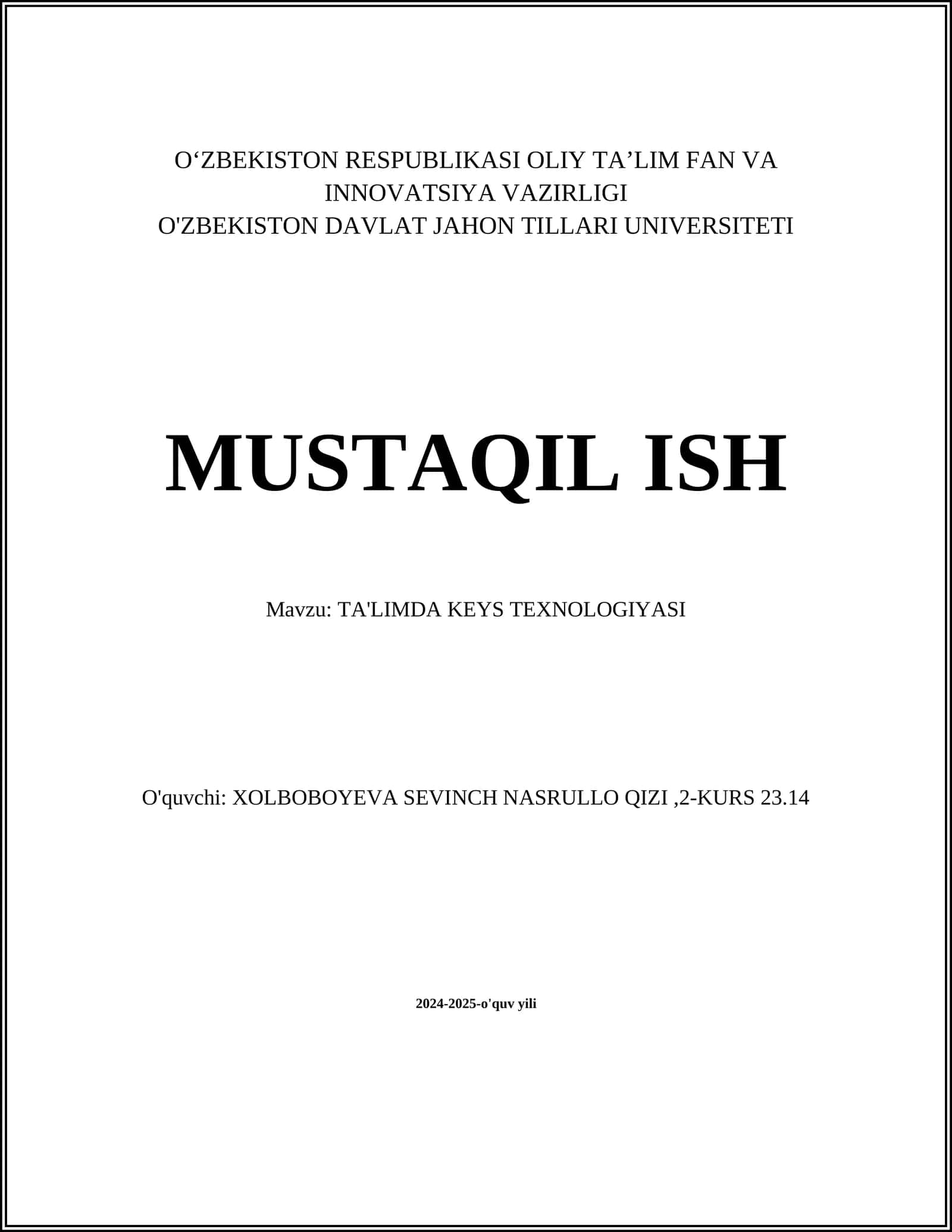 O‘ZBEKISTON RESPUBLIKASI OLIY TA’LIM FAN VA INNOVATSIYA VAZIRLIGI
O'ZBEKISTON DAVLAT JAHON TILLARI UNIVERSITETI

MUSTAQIL ISH

Mavzu: TA'LIMDA KEYS TEXNOLOGIYASI

O'quvchi: XOLBOBOYEVA SEVINCH NASRULLO QIZI ,2-KURS 23.14

2024-2025-o'quv yili